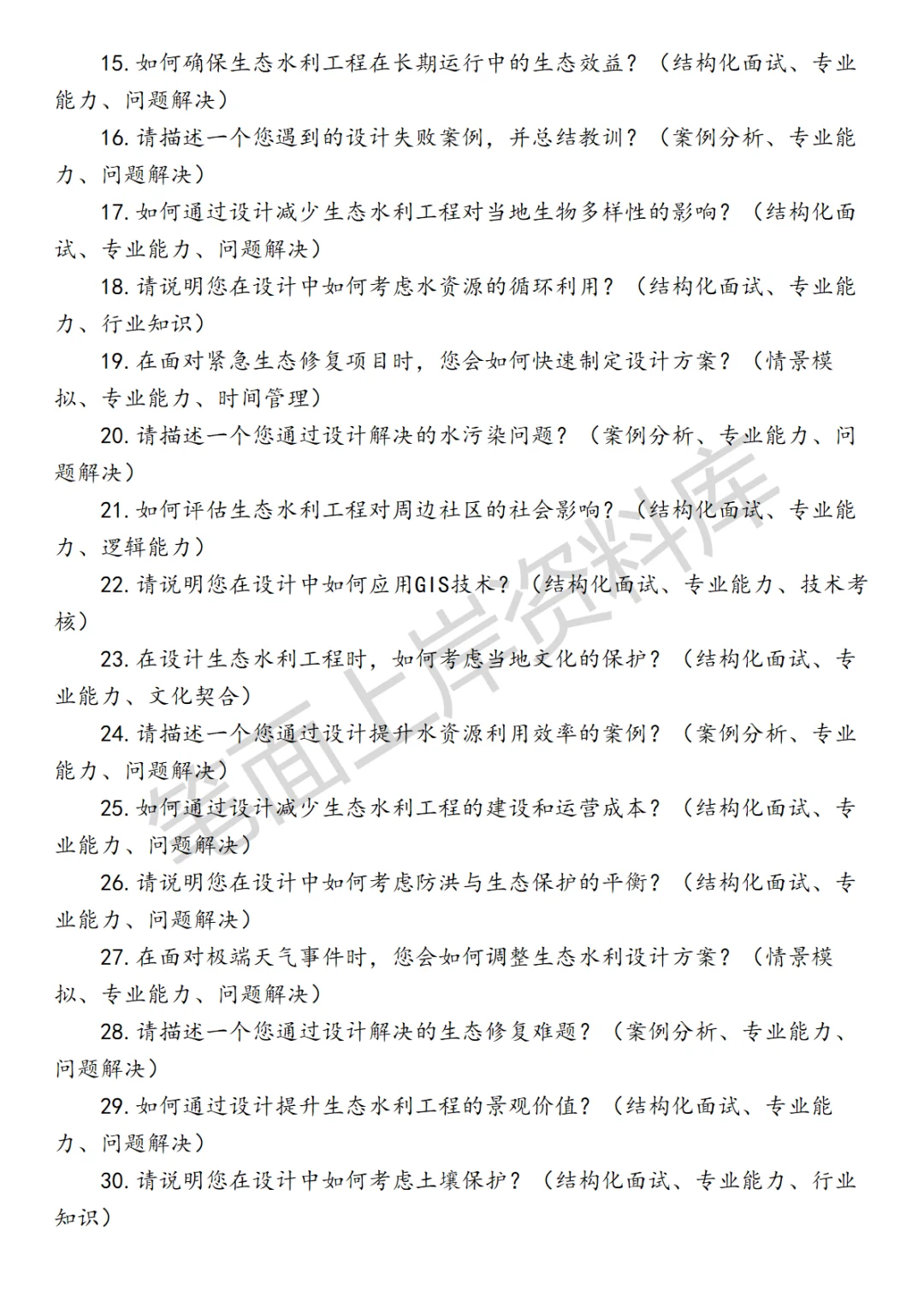 15. 如何确保生态水利工程在长期运行中的生态效益？（结构化面试、专业能力、问题解决）

16. 请描述一个您遇到的设计失败案例，并总结教训？（案例分析、专业能力、问题解决）

17. 如何通过设计减少生态水利工程对当地生物多样性的影响？（结构化面试、专业能力、问题解决）

18. 请说明您在设计中如何考虑水资源的循环利用？（结构化面试、专业能力、行业知识）

19. 在面对紧急生态修复项目时，您会如何快速制定设计方案？（情景模拟、专业能力、时间管理）

20. 请描述一个您通过设计解决的水污染问题？（案例分析、专业能力、问题解决）

21. 如何评估生态水利工程对周边社区的社会影响？（结构化面试、专业能力、逻辑能力）

22. 请说明您在设计中如何应用GIS技术？（结构化面试、专业能力、技术考核）

23. 在设计生态水利工程时，如何考虑当地文化的保护？（结构化面试、专业能力、文化契合）

24. 请描述一个您通过设计提升水资源利用效率的案例？（案例分析、专业能力、问题解决）

25. 如何通过设计减少生态水利工程的建设和运营成本？（结构化面试、专业能力、问题解决）

26. 请说明您在设计中如何考虑防洪与生态保护的平衡？（结构化面试、专业能力、问题解决）

27. 在面对极端天气事件时，您会如何调整生态水利设计方案？（情景模拟、专业能力、问题解决）

28. 请描述一个您通过设计解决的生态修复难题？（案例分析、专业能力、问题解决）

29. 如何通过设计提升生态水利工程的景观价值？（结构化面试、专业能力、问题解决）

30. 请说明您在设计中如何考虑土壤保护？（结构化面试、专业能力、行业知识）

笔面上岸资料库